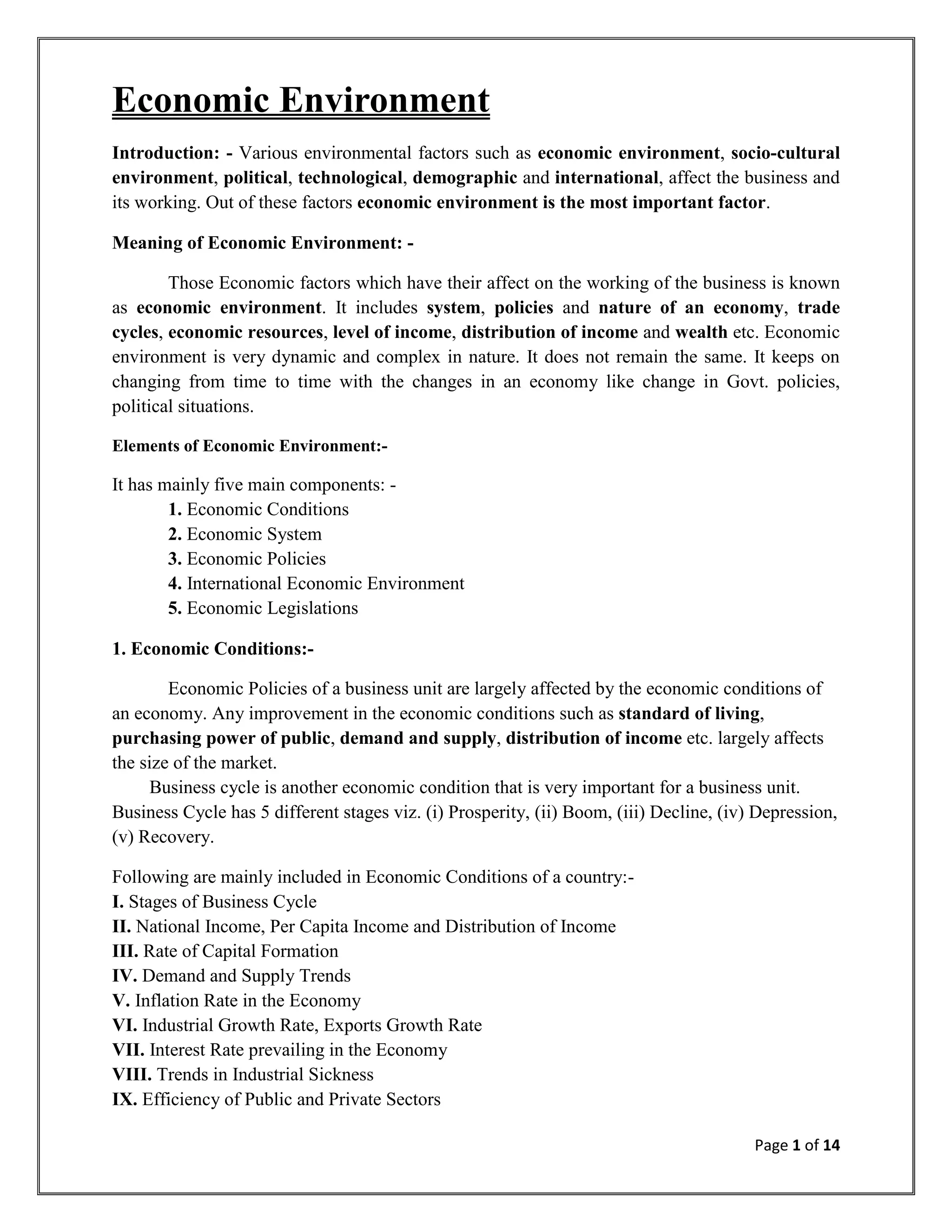 Economic Environment

Introduction: - Various environmental factors such as economic environment, socio-cultural environment, political, technological, demographic and international, affect the business and its working. Out of these factors economic environment is the most important factor.

Meaning of Economic Environment: -

Those Economic factors which have their affect on the working of the business is known as economic environment. It includes system, policies and nature of an economy, trade cycles, economic resources, level of income, distribution of income and wealth etc. Economic environment is very dynamic and complex in nature. It does not remain the same. It keeps on changing from time to time with the changes in an economy like change in Govt. policies, political situations.

Elements of Economic Environment:-

It has mainly five main components: -
1. Economic Conditions
2. Economic System
3. Economic Policies
4. International Economic Environment
5. Economic Legislations

1. Economic Conditions:-

Economic Policies of a business unit are largely affected by the economic conditions of an economy. Any improvement in the economic conditions such as standard of living, purchasing power of public, demand and supply, distribution of income etc. largely affects the size of the market.

Business cycle is another economic condition that is very important for a business unit. Business Cycle has 5 different stages viz. (i) Prosperity, (ii) Boom, (iii) Decline, (iv) Depression, (v) Recovery.

Following are mainly included in Economic Conditions of a country:-
I. Stages of Business Cycle
II. National Income, Per Capita Income and Distribution of Income
III. Rate of Capital Formation
IV. Demand and Supply Trends
V. Inflation Rate in the Economy
VI. Industrial Growth Rate, Exports Growth Rate
VII. Interest Rate prevailing in the Economy
VIII. Trends in Industrial Sickness
IX. Efficiency of Public and Private Sectors

Page 1 of 14